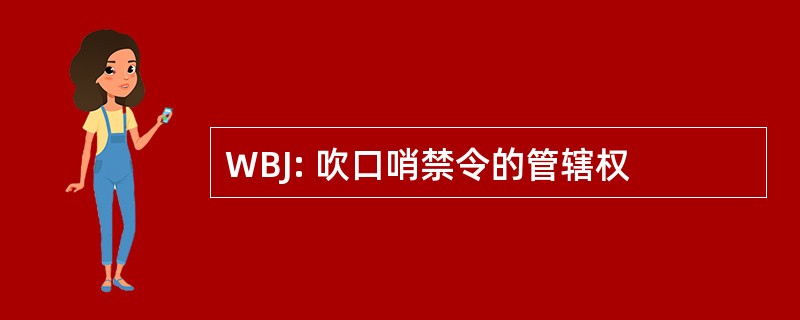 WBJ: 吹口哨禁令的管辖权